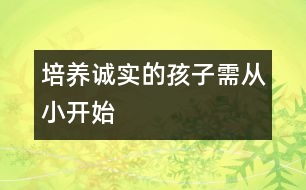 培养诚实的孩子需从小开始